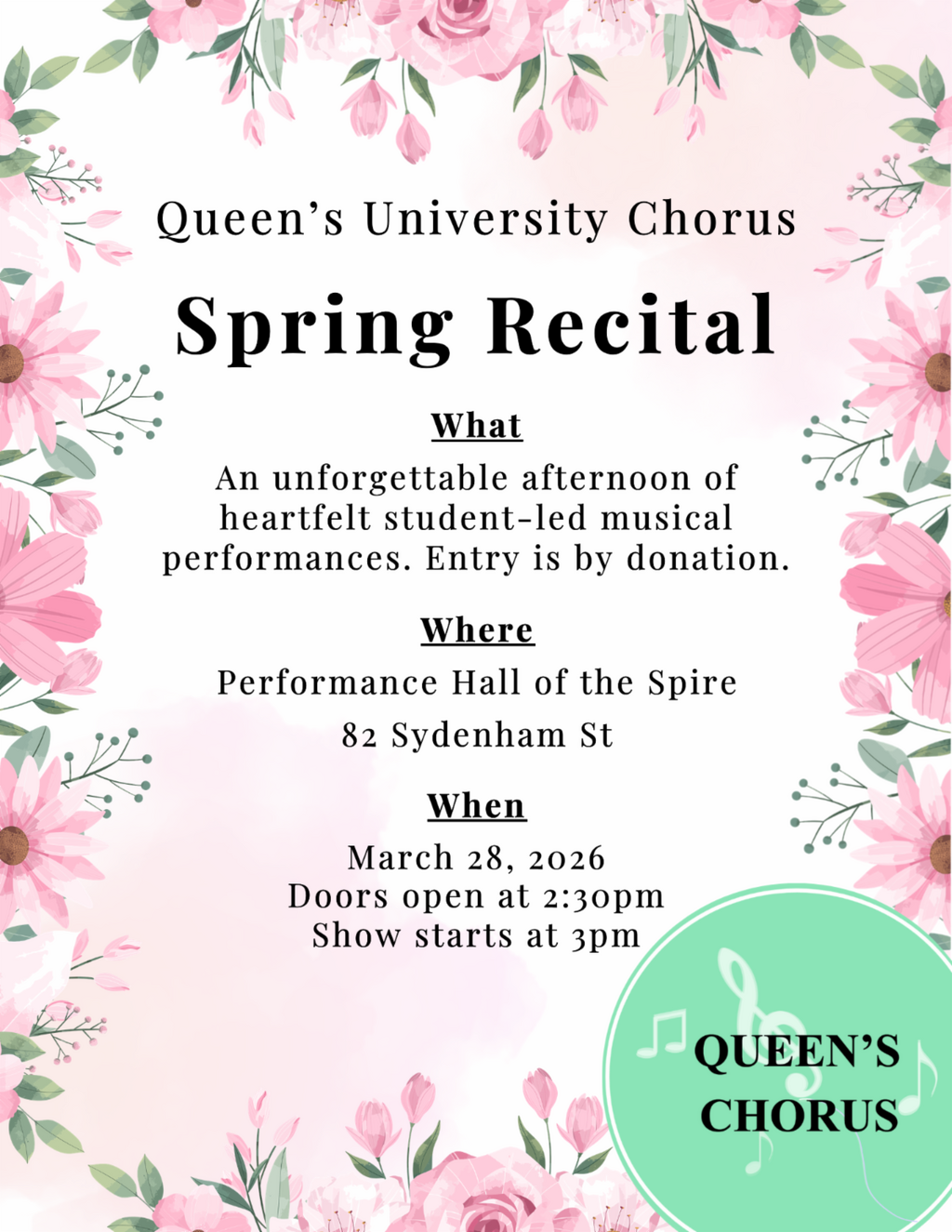 Queen's University Chorus

Spring Recital

What

An unforgettable afternoon of heartfelt student-led musical performances. Entry is by donation.

Where

Performance Hall of the Spire

82 Sydenham St

When

March 28, 2026
Doors open at 2:30pm
Show starts at 3pm

QUEEN'S
CHORUS